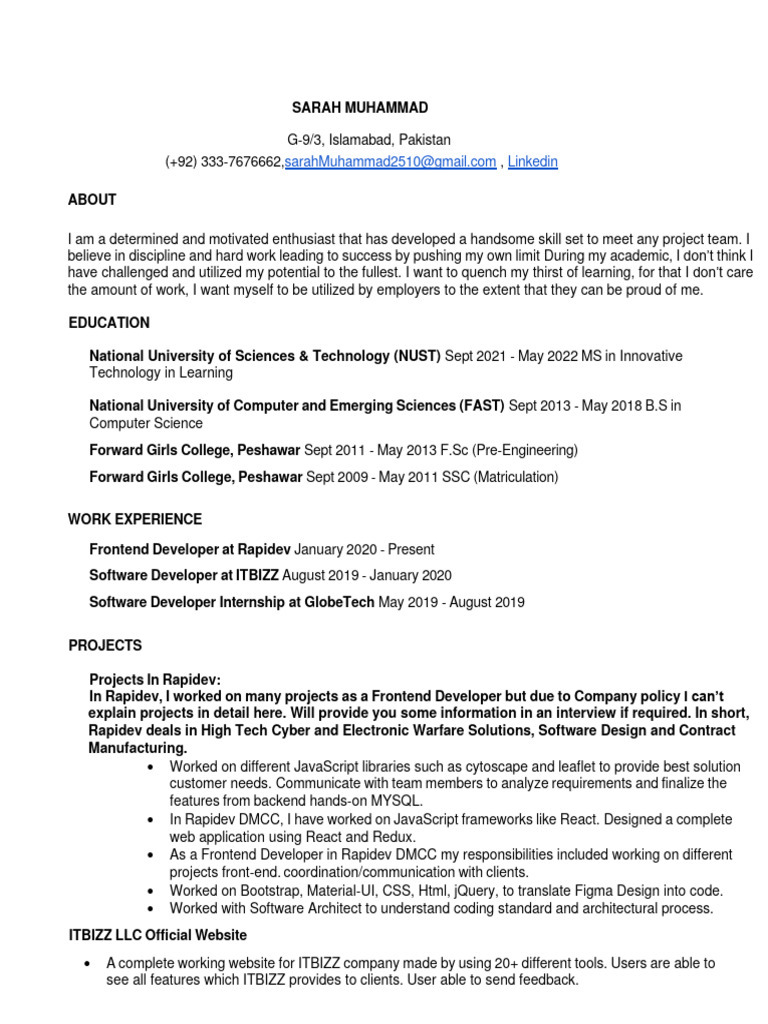 SARAH MUHAMMAD

G-9/3, Islamabad, Pakistan
(+92) 333-7676662,sarahMuhammad2510@gmail.com , Linkedin

ABOUT

I am a determined and motivated enthusiast that has developed a handsome skill set to meet any project team. I believe in discipline and hard work leading to success by pushing my own limit During my academic, I don't think I have challenged and utilized my potential to the fullest. I want to quench my thirst of learning, for that I don't care the amount of work, I want myself to be utilized by employers to the extent that they can be proud of me.

EDUCATION

National University of Sciences & Technology (NUST) Sept 2021 - May 2022 MS in Innovative Technology in Learning

National University of Computer and Emerging Sciences (FAST) Sept 2013 - May 2018 B.S in Computer Science

Forward Girls College, Peshawar Sept 2011 - May 2013 F.Sc (Pre-Engineering)

Forward Girls College, Peshawar Sept 2009 - May 2011 SSC (Matriculation)

WORK EXPERIENCE

Frontend Developer at Rapidev January 2020 - Present

Software Developer at ITBIZZ August 2019 - January 2020

Software Developer Internship at GlobeTech May 2019 - August 2019

PROJECTS

Projects In Rapidev:
In Rapidev, I worked on many projects as a Frontend Developer but due to Company policy I can't explain projects in detail here. Will provide you some information in an interview if required. In short, Rapidev deals in High Tech Cyber and Electronic Warfare Solutions, Software Design and Contract Manufacturing.

• Worked on different JavaScript libraries such as cytoscape and leaflet to provide best solution customer needs. Communicate with team members to analyze requirements and finalize the features from backend hands-on MYSQL.
• In Rapidev DMCC, I have worked on JavaScript frameworks like React. Designed a complete web application using React and Redux.
• As a Frontend Developer in Rapidev DMCC my responsibilities included working on different projects front-end. coordination/communication with clients.
• Worked on Bootstrap, Material-UI, CSS, Html, jQuery, to translate Figma Design into code.
• Worked with Software Architect to understand coding standard and architectural process.

ITBIZZ LLC Official Website

• A complete working website for ITBIZZ company made by using 20+ different tools. Users are able to see all features which ITBIZZ provides to clients. User able to send feedback.